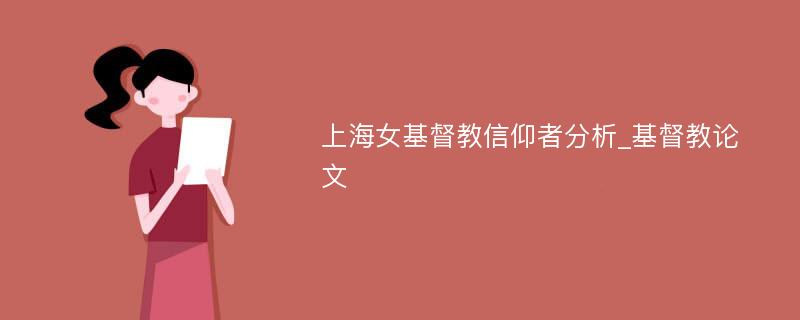 上海女基督教信仰者分析_基督教论文